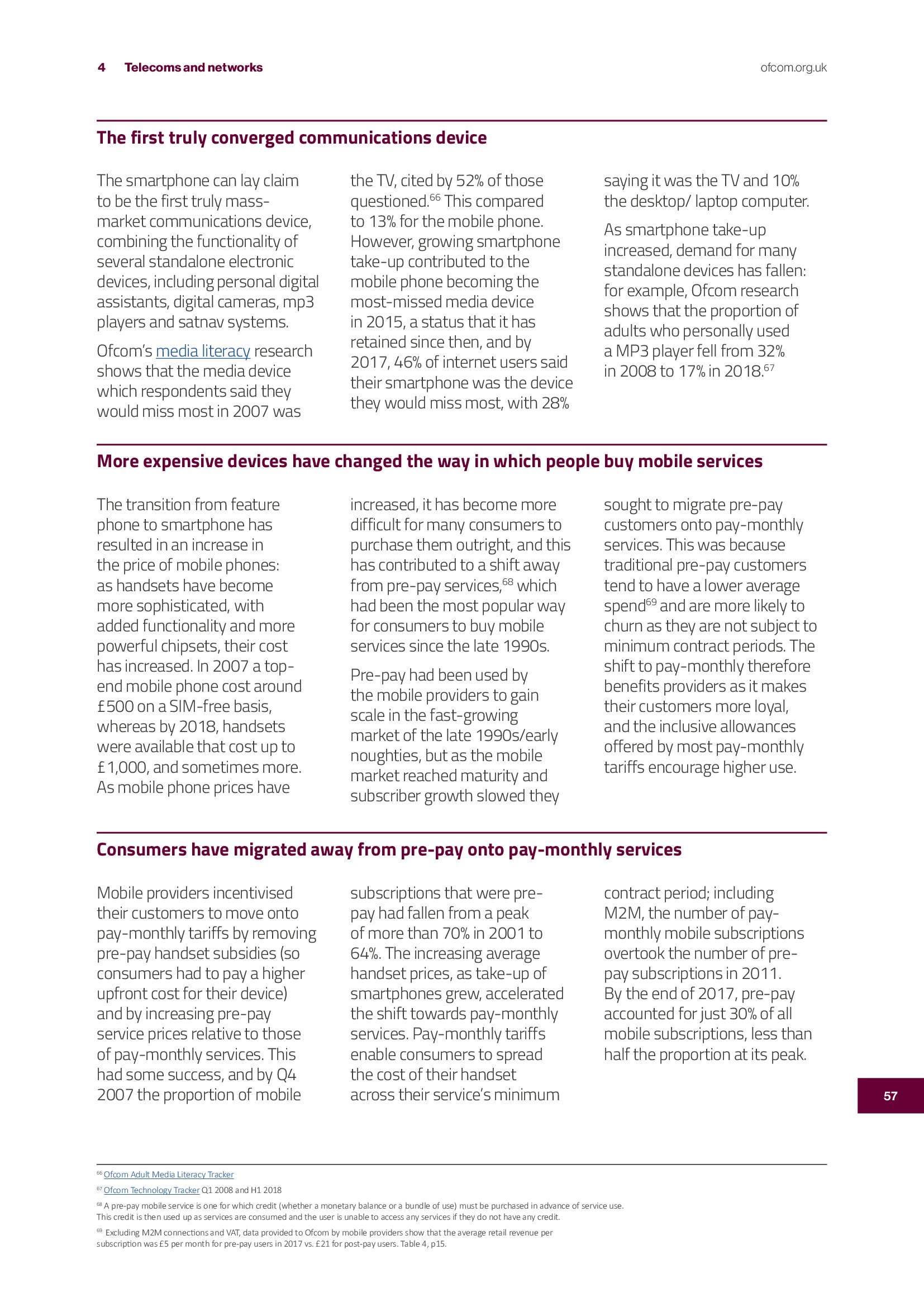 4 Telecoms and networks

ofcom.org.uk

The first truly converged communications device

The smartphone can lay claim to be the first truly mass-market communications device, combining the functionality of several standalone electronic devices, including personal digital assistants, digital cameras, mp3 players and satnav systems.

Ofcom's media literacy research shows that the media device which respondents said they would miss most in 2007 was the TV, cited by 52% of those questioned.$^{66}$ This compared to 13% for the mobile phone. However, growing smartphone take-up contributed to the mobile phone becoming the most-missed media device in 2015, a status that it has retained since then, and by 2017, 46% of internet users said their smartphone was the device they would miss most, with 28% saying it was the TV and 10% the desktop/ laptop computer.

As smartphone take-up increased, demand for many standalone devices has fallen: for example, Ofcom research shows that the proportion of adults who personally used a MP3 player fell from 32% in 2008 to 17% in 2018.$^{67}$

More expensive devices have changed the way in which people buy mobile services

The transition from feature phone to smartphone has resulted in an increase in the price of mobile phones: as handsets have become more sophisticated, with added functionality and more powerful chipsets, their cost has increased. In 2007 a top-end mobile phone cost around £500 on a SIM-free basis, whereas by 2018, handsets were available that cost up to £1,000, and sometimes more. As mobile phone prices have increased, it has become more difficult for many consumers to purchase them outright, and this has contributed to a shift away from pre-pay services,$^{68}$ which had been the most popular way for consumers to buy mobile services since the late 1990s.

Pre-pay had been used by the mobile providers to gain scale in the fast-growing market of the late 1990s/early noughties, but as the mobile market reached maturity and subscriber growth slowed they sought to migrate pre-pay customers onto pay-monthly services. This was because traditional pre-pay customers tend to have a lower average spend$^{69}$ and are more likely to churn as they are not subject to minimum contract periods. The shift to pay-monthly therefore benefits providers as it makes their customers more loyal, and the inclusive allowances offered by most pay-monthly tariffs encourage higher use.

Consumers have migrated away from pre-pay onto pay-monthly services

Mobile providers incentivised their customers to move onto pay-monthly tariffs by removing pre-pay handset subsidies (so consumers had to pay a higher upfront cost for their device) and by increasing pre-pay service prices relative to those of pay-monthly services. This had some success, and by Q4 2007 the proportion of mobile subscriptions that were pre-pay had fallen from a peak of more than 70% in 2001 to 64%. The increasing average handset prices, as take-up of smartphones grew, accelerated the shift towards pay-monthly services. Pay-monthly tariffs enable consumers to spread the cost of their handset across their service's minimum contract period; including M2M, the number of pay-monthly mobile subscriptions overtook the number of pre-pay subscriptions in 2011. By the end of 2017, pre-pay accounted for just 30% of all mobile subscriptions, less than half the proportion at its peak.

57

$^{66}$ Ofcom Adult Media Literacy Tracker

$^{67}$ Ofcom Technology Tracker Q1 2008 and H1 2018

$^{68}$ A pre-pay mobile service is one for which credit (whether a monetary balance or a bundle of use) must be purchased in advance of service use. This credit is then used up as services are consumed and the user is unable to access any services if they do not have any credit.

$^{69}$ Excluding M2M connections and VAT, data provided to Ofcom by mobile providers show that the average retail revenue per subscription was £5 per month for pre-pay users in 2017 vs. £21 for post-pay users. Table 4, p15.